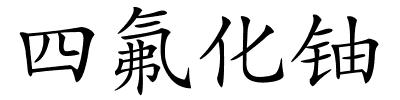 四氟化铀